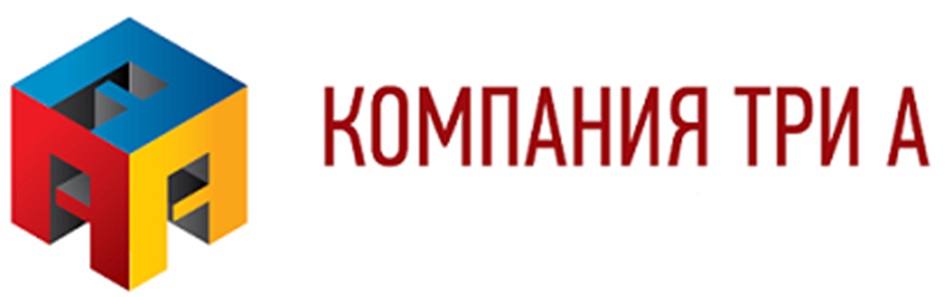 КОМПАНИЯ ТРИ А